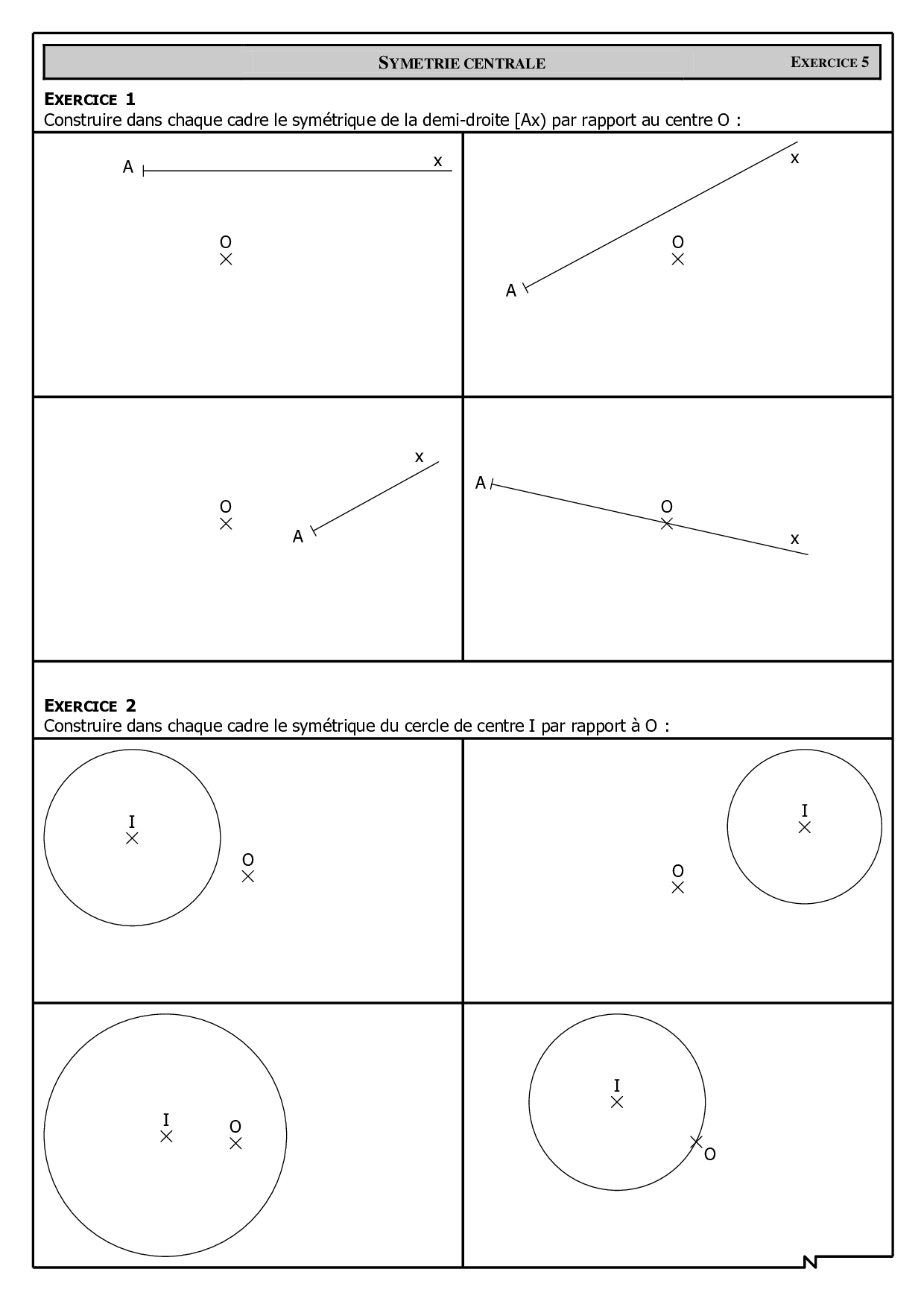 SYMETRIE CENTRALE

EXERCICE 5

EXERCICE 1
Construire dans chaque cadre le symétrique de la demi-droite [Ax) par rapport au centre O :

A
x
O

x
O
A

x
O
A

A
O
x

EXERCICE 2
Construire dans chaque cadre le symétrique du cercle de centre I par rapport à O :

I
O

I
O

I
O

I
O